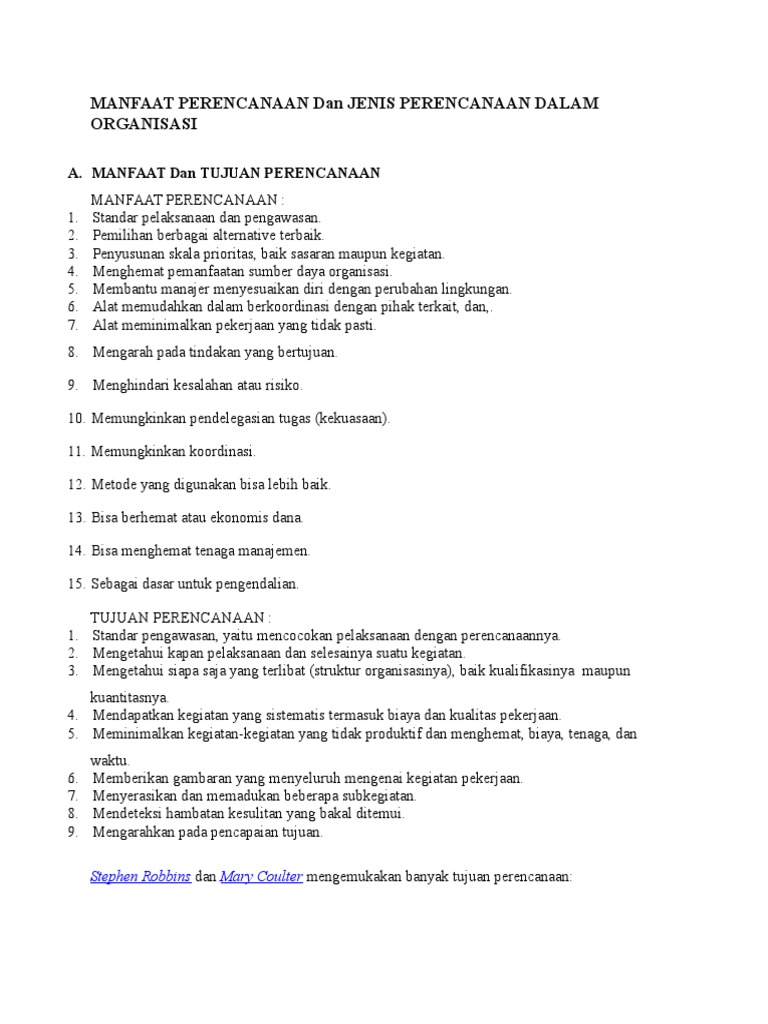 MANFAAT PERENCANAAN Dan JENIS PERENCANAAN DALAM ORGANISASI

A. MANFAAT Dan TUJUAN PERENCANAAN

MANFAAT PERENCANAAN :
1. Standar pelaksanaan dan pengawasan.
2. Pemilihan berbagai alternative terbaik.
3. Penyusunan skala prioritas, baik sasaran maupun kegiatan.
4. Menghemat pemanfaatan sumber daya organisasi.
5. Membantu manajer menyesuaikan diri dengan perubahan lingkungan.
6. Alat memudahkan dalam berkoordinasi dengan pihak terkait, dan,.
7. Alat meminimalkan pekerjaan yang tidak pasti.
8. Mengarah pada tindakan yang bertujuan.
9. Menghindari kesalahan atau risiko.
10. Memungkinkan pendelegasian tugas (kekuasaan).
11. Memungkinkan koordinasi.
12. Metode yang digunakan bisa lebih baik.
13. Bisa berhemat atau ekonomis dana.
14. Bisa menghemat tenaga manajemen.
15. Sebagai dasar untuk pengendalian.

TUJUAN PERENCANAAN :
1. Standar pengawasan, yaitu mencocokan pelaksanaan dengan perencanaannya.
2. Mengetahui kapan pelaksanaan dan selesainya suatu kegiatan.
3. Mengetahui siapa saja yang terlibat (struktur organisasinya), baik kualifikasinya maupun kuantitasnya.
4. Mendapatkan kegiatan yang sistematis termasuk biaya dan kualitas pekerjaan.
5. Meminimalkan kegiatan-kegiatan yang tidak produktif dan menghemat, biaya, tenaga, dan waktu.
6. Memberikan gambaran yang menyeluruh mengenai kegiatan pekerjaan.
7. Menyerasikan dan memadukan beberapa subkegiatan.
8. Mendeteksi hambatan kesulitan yang bakal ditemui.
9. Mengarahkan pada pencapaian tujuan.

Stephen Robbins dan Mary Coulter mengemukakan banyak tujuan perencanaan: